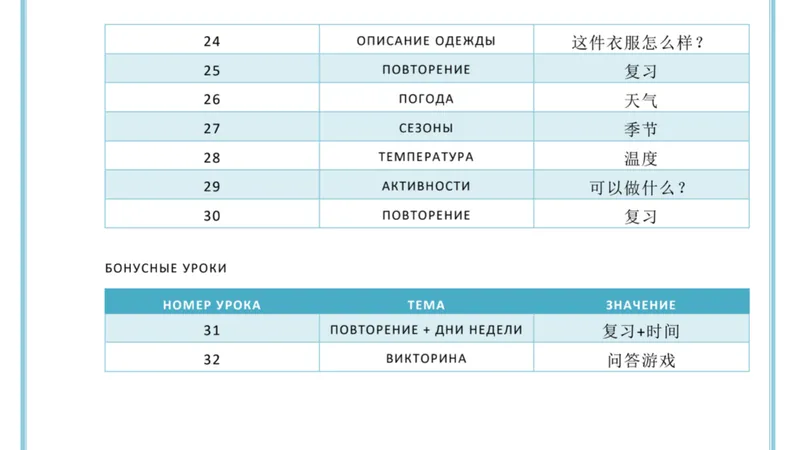 | 24 | ОПИСАНИЕ ОДЕЖДЫ | 这件衣服怎么样？ |
|---|---|---|
| 25 | ПОВТОРЕНИЕ | 复习 |
| 26 | ПОГОДА | 天气 |
| 27 | СЕЗОНЫ | 季节 |
| 28 | ТЕМПЕРАТУРА | 温度 |
| 29 | АКТИВНОСТИ | 可以做什么？ |
| 30 | ПОВТОРЕНИЕ | 复习 |

БОНУСНЫЕ УРОКИ

| НОМЕР УРОКА | ТЕМА | ЗНАЧЕНИЕ |
|---|---|---|
| 31 | ПОВТОРЕНИЕ + ДНИ НЕДЕЛИ | 复习+时间 |
| 32 | ВИКТОРИНА | 问答游戏 |